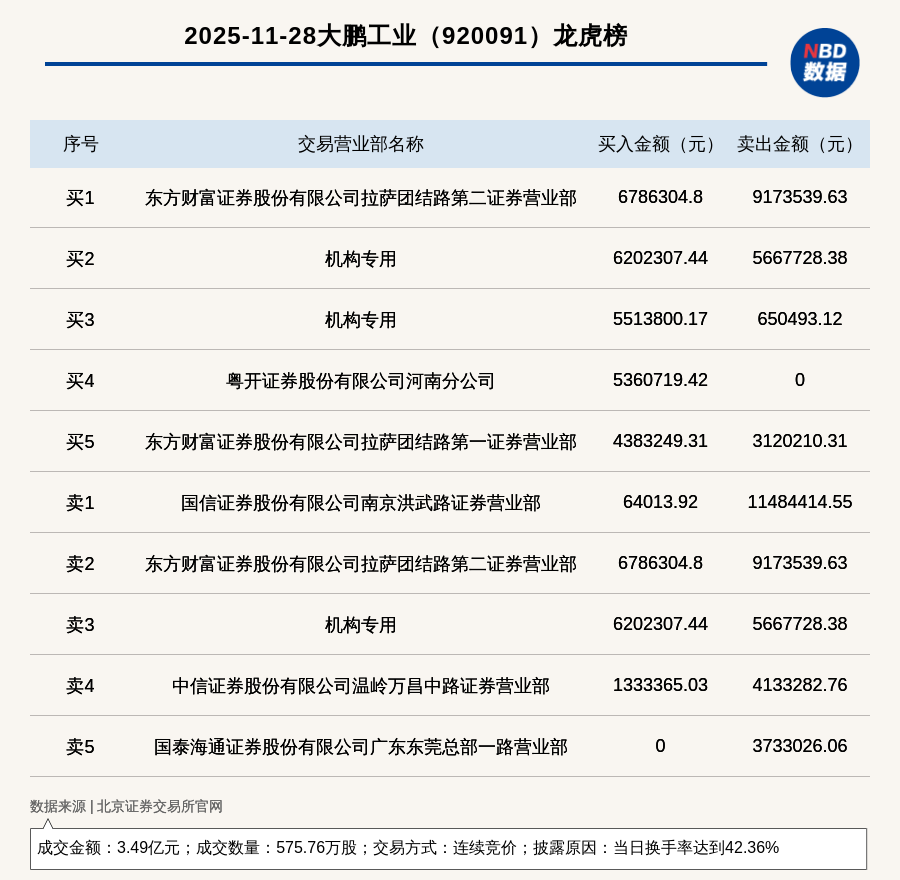 2025-11-28大鹏工业（920091）龙虎榜

NBD 数据

| 序号 | 交易营业部名称 | 买入金额（元） | 卖出金额（元） |
|---|---|---|---|
| 买1 | 东方财富证券股份有限公司拉萨团结路第二证券营业部 | 6786304.8 | 9173539.63 |
| 买2 | 机构专用 | 6202307.44 | 5667728.38 |
| 买3 | 机构专用 | 5513800.17 | 650493.12 |
| 买4 | 粤开证券股份有限公司河南分公司 | 5360719.42 | 0 |
| 买5 | 东方财富证券股份有限公司拉萨团结路第一证券营业部 | 4383249.31 | 3120210.31 |
| 卖1 | 国信证券股份有限公司南京洪武路证券营业部 | 64013.92 | 11484414.55 |
| 卖2 | 东方财富证券股份有限公司拉萨团结路第二证券营业部 | 6786304.8 | 9173539.63 |
| 卖3 | 机构专用 | 6202307.44 | 5667728.38 |
| 卖4 | 中信证券股份有限公司温岭万昌中路证券营业部 | 1333365.03 | 4133282.76 |
| 卖5 | 国泰海通证券股份有限公司广东东莞总部一路营业部 | 0 | 3733026.06 |

数据来源 | 北京证券交易所官网

成交金额：3.49亿元；成交数量：575.76万股；交易方式：连续竞价；披露原因：当日换手率达到42.36%